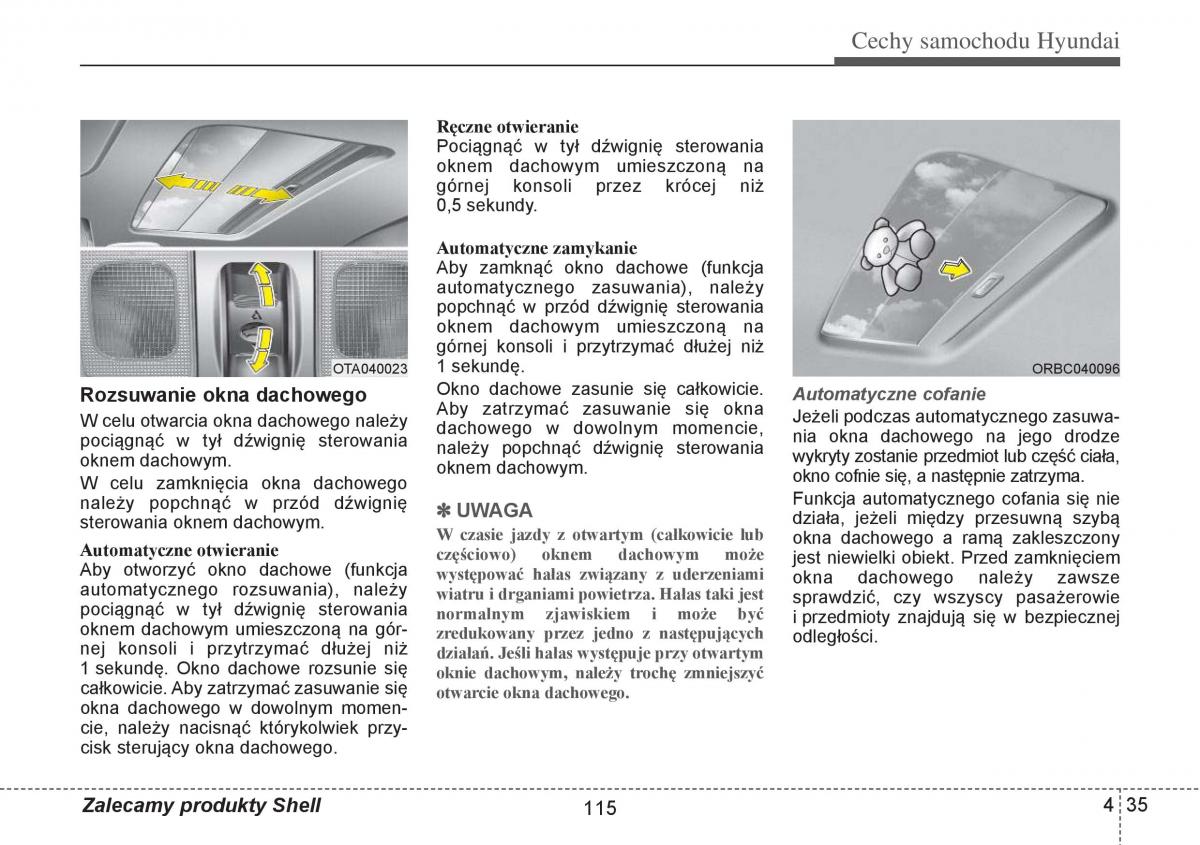 Cechy samochodu Hyundai

OTA040023

Rozsuwanie okna dachowego

W celu otwarcia okna dachowego należy pociągnąć w tył dźwignię sterowania oknem dachowym.

W celu zamknięcia okna dachowego należy popchnąć w przód dźwignię sterowania oknem dachowym.

Automatyczne otwieranie
Aby otworzyć okno dachowe (funkcja automatycznego rozsuwania), należy pociągnąć w tył dźwignię sterowania oknem dachowym umieszczoną na górnej konsoli i przytrzymać dłużej niż 1 sekundę. Okno dachowe rozsunie się całkowicie. Aby zatrzymać zasuwanie się okna dachowego w dowolnym momencie, należy nacisnąć którykolwiek przycisk sterujący okna dachowego.

Ręczne otwieranie
Pociągnąć w tył dźwignię sterowania oknem dachowym umieszczoną na górnej konsoli przez krócej niż 0,5 sekundy.

Automatyczne zamykanie
Aby zamknąć okno dachowe (funkcja automatycznego zasuwania), należy popchnąć w przód dźwignię sterowania oknem dachowym umieszczoną na górnej konsoli i przytrzymać dłużej niż 1 sekundę.

Okno dachowe zasunie się całkowicie. Aby zatrzymać zasuwanie się okna dachowego w dowolnym momencie, należy popchnąć dźwignię sterowania oknem dachowym.

✽ UWAGA
W czasie jazdy z otwartym (całkowicie lub częściowo) oknem dachowym może występować hałas związany z uderzeniami wiatru i drganiami powietrza. Hałas taki jest normalnym zjawiskiem i może być zredukowany przez jedno z następujących działań. Jeśli hałas występuje przy otwartym oknie dachowym, należy trochę zmniejszyć otwarcie okna dachowego.

ORBC040096

Automatyczne cofanie
Jeżeli podczas automatycznego zasuwania okna dachowego na jego drodze wykryty zostanie przedmiot lub część ciała, okno cofnie się, a następnie zatrzyma.

Funkcja automatycznego cofania się nie działa, jeżeli między przesuwną szybą okna dachowego a ramą zakleszczony jest niewielki obiekt. Przed zamknięciem okna dachowego należy zawsze sprawdzić, czy wszyscy pasażerowie i przedmioty znajdują się w bezpiecznej odległości.

Zalecamy produkty Shell

115

4 35